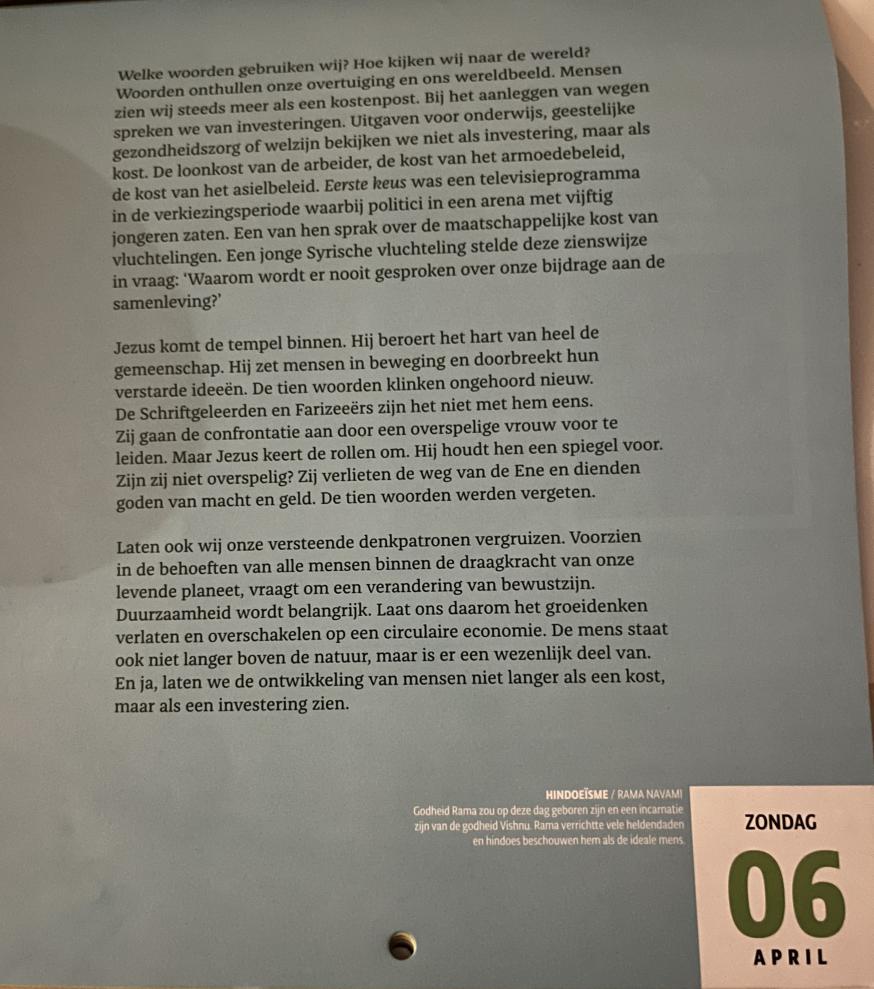 Welke woorden gebruiken wij? Hoe kijken wij naar de wereld? Woorden onthullen onze overtuiging en ons wereldbeeld. Mensen zien wij steeds meer als een kostenpost. Bij het aanleggen van wegen spreken we van investeringen. Uitgaven voor onderwijs, geestelijke gezondheidszorg of welzijn bekijken we niet als investering, maar als kost. De loonkost van de arbeider, de kost van het armoedebeleid, de kost van het asielbeleid. Eerste keus was een televisieprogramma in de verkiezingsperiode waarbij politici in een arena met vijftig jongeren zaten. Een van hen sprak over de maatschappelijke kost van vluchtelingen. Een jonge Syrische vluchteling stelde deze zienswijze in vraag: 'Waarom wordt er nooit gesproken over onze bijdrage aan de samenleving?'

Jezus komt de tempel binnen. Hij beroert het hart van heel de gemeenschap. Hij zet mensen in beweging en doorbreekt hun verstarde ideeën. De tien woorden klinken ongehoord nieuw. De Schriftgeleerden en Farizeeërs zijn het niet met hem eens. Zij gaan de confrontatie aan door een overspelige vrouw voor te leiden. Maar Jezus keert de rollen om. Hij houdt hen een spiegel voor. Zijn zij niet overspelig? Zij verlieten de weg van de Ene en dienden goden van macht en geld. De tien woorden werden vergeten.

Laten ook wij onze versteende denkpatronen vergruizen. Voorzien in de behoeften van alle mensen binnen de draagkracht van onze levende planeet, vraagt om een verandering van bewustzijn. Duurzaamheid wordt belangrijk. Laat ons daarom het groeidenken verlaten en overschakelen op een circulaire economie. De mens staat ook niet langer boven de natuur, maar is er een wezenlijk deel van. En ja, laten we de ontwikkeling van mensen niet langer als een kost, maar als een investering zien.

HINDOEÏSME / RAMA NAVAMI
Godheid Rama zou op deze dag geboren zijn en een incarnatie zijn van de godheid Vishnu. Rama verrichtte vele heldendaden en hindoes beschouwen hem als de ideale mens.

ZONDAG
06
APRIL